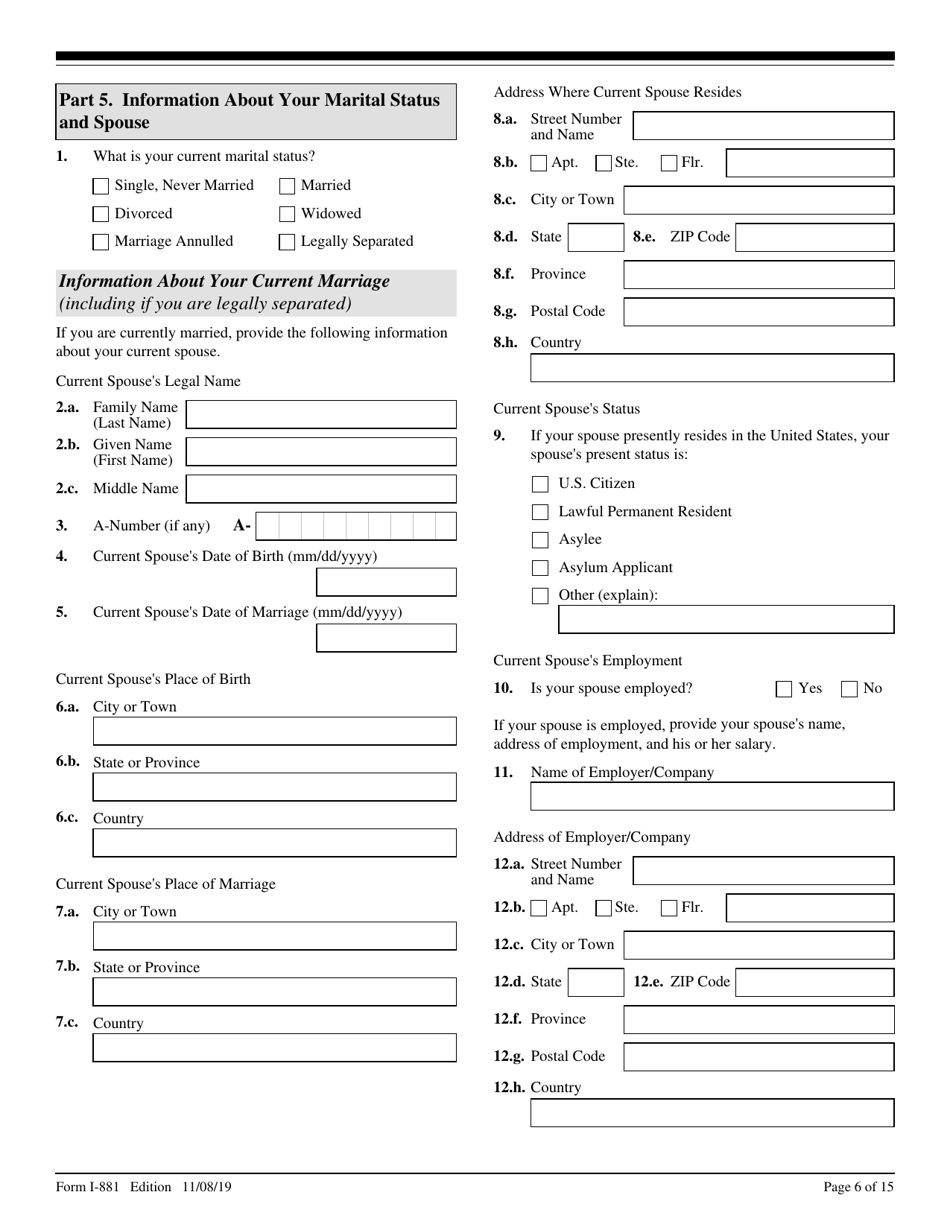 Part 5. Information About Your Marital Status and Spouse

1. What is your current marital status?
Single, Never Married
Married
Divorced
Widowed
Marriage Annulled
Legally Separated

Information About Your Current Marriage (including if you are legally separated)

If you are currently married, provide the following information about your current spouse.

Current Spouse's Legal Name
2.a. Family Name (Last Name)
2.b. Given Name (First Name)
2.c. Middle Name
3. A-Number (if any) A-
4. Current Spouse's Date of Birth (mm/dd/yyyy)
5. Current Spouse's Date of Marriage (mm/dd/yyyy)

Current Spouse's Place of Birth
6.a. City or Town
6.b. State or Province
6.c. Country

Current Spouse's Place of Marriage
7.a. City or Town
7.b. State or Province
7.c. Country

Address Where Current Spouse Resides
8.a. Street Number and Name
8.b. Apt. Ste. Flr.
8.c. City or Town
8.d. State 8.e. ZIP Code
8.f. Province
8.g. Postal Code
8.h. Country

Current Spouse's Status
9. If your spouse presently resides in the United States, your spouse's present status is:
U.S. Citizen
Lawful Permanent Resident
Asylee
Asylum Applicant
Other (explain):

Current Spouse's Employment
10. Is your spouse employed? Yes No

If your spouse is employed, provide your spouse's name, address of employment, and his or her salary.
11. Name of Employer/Company

Address of Employer/Company
12.a. Street Number and Name
12.b. Apt. Ste. Flr.
12.c. City or Town
12.d. State 12.e. ZIP Code
12.f. Province
12.g. Postal Code
12.h. Country

Form I-881 Edition 11/08/19
Page 6 of 15